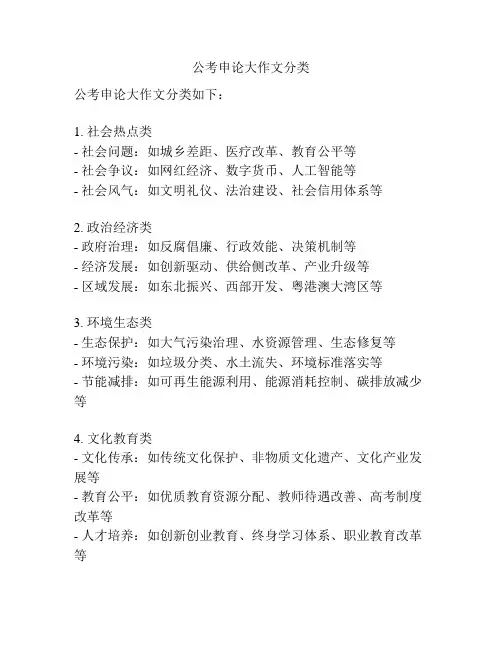 公考申论大作文分类

公考申论大作文分类如下：

1. 社会热点类
- 社会问题：如城乡差距、医疗改革、教育公平等
- 社会争议：如网红经济、数字货币、人工智能等
- 社会风气：如文明礼仪、法治建设、社会信用体系等

2. 政治经济类
- 政府治理：如反腐倡廉、行政效能、决策机制等
- 经济发展：如创新驱动、供给侧改革、产业升级等
- 区域发展：如东北振兴、西部开发、粤港澳大湾区等

3. 环境生态类
- 生态保护：如大气污染治理、水资源管理、生态修复等
- 环境污染：如垃圾分类、水土流失、环境标准落实等
- 节能减排：如可再生能源利用、能源消耗控制、碳排放减少等

4. 文化教育类
- 文化传承：如传统文化保护、非物质文化遗产、文化产业发展等
- 教育公平：如优质教育资源分配、教师待遇改善、高考制度改革等
- 人才培养：如创新创业教育、终身学习体系、职业教育改革等